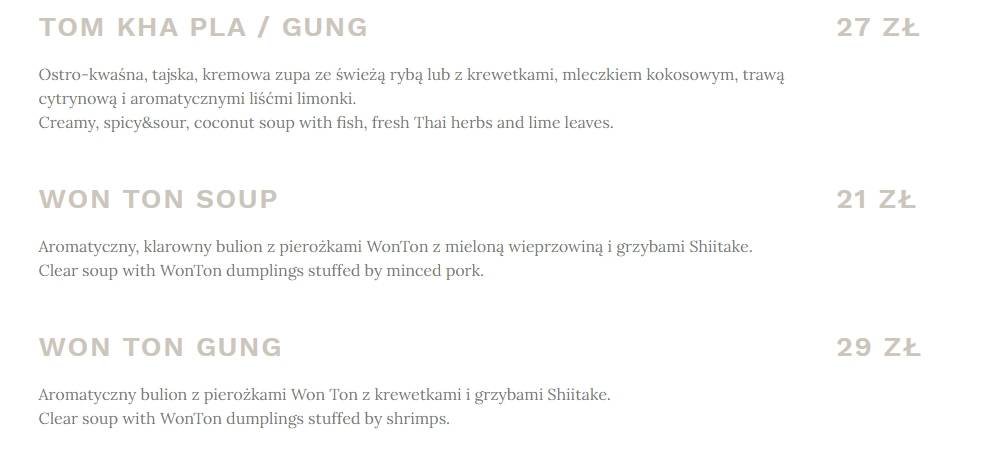 TOM KHA PLA / GUNG

27 ZŁ

Ostro-kwaśna, tajska, kremowa zupa ze świeżą rybą lub z krewetkami, mleczkiem kokosowym, trawą cytrynową i aromatycznymi liśćmi limonki.
Creamy, spicy&sour, coconut soup with fish, fresh Thai herbs and lime leaves.

WON TON SOUP

21 ZŁ

Aromatyczny, klarowny bulion z pierożkami WonTon z mieloną wieprzowiną i grzybami Shiitake.
Clear soup with WonTon dumplings stuffed by minced pork.

WON TON GUNG

29 ZŁ

Aromatyczny bulion z pierożkami Won Ton z krewetkami i grzybami Shiitake.
Clear soup with WonTon dumplings stuffed by shrimps.